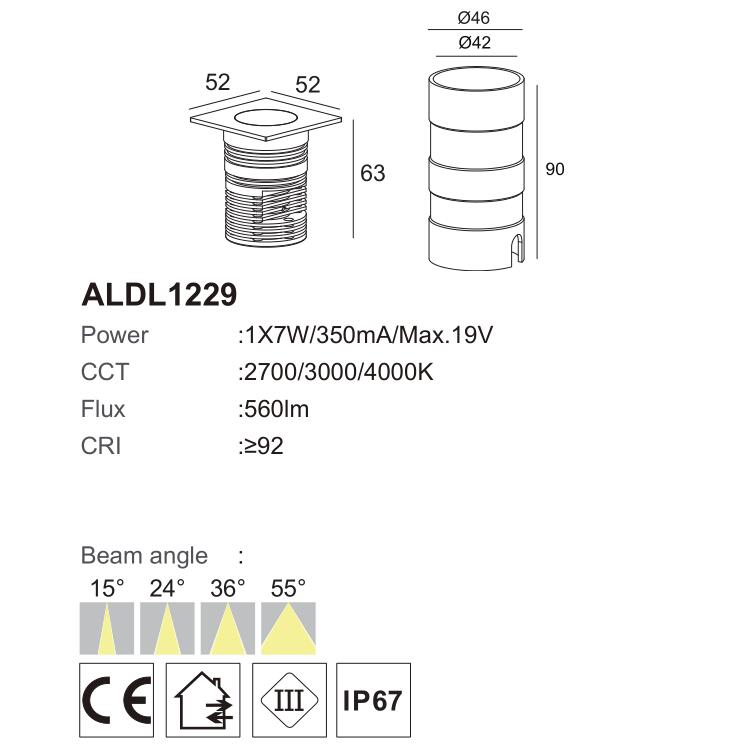 52 52
63
Ø46
Ø42
90

ALDL1229

Power :1X7W/350mA/Max.19V
CCT :2700/3000/4000K
Flux :560lm
CRI :≥92

Beam angle :
15° 24° 36° 55°

CE
III
IP67